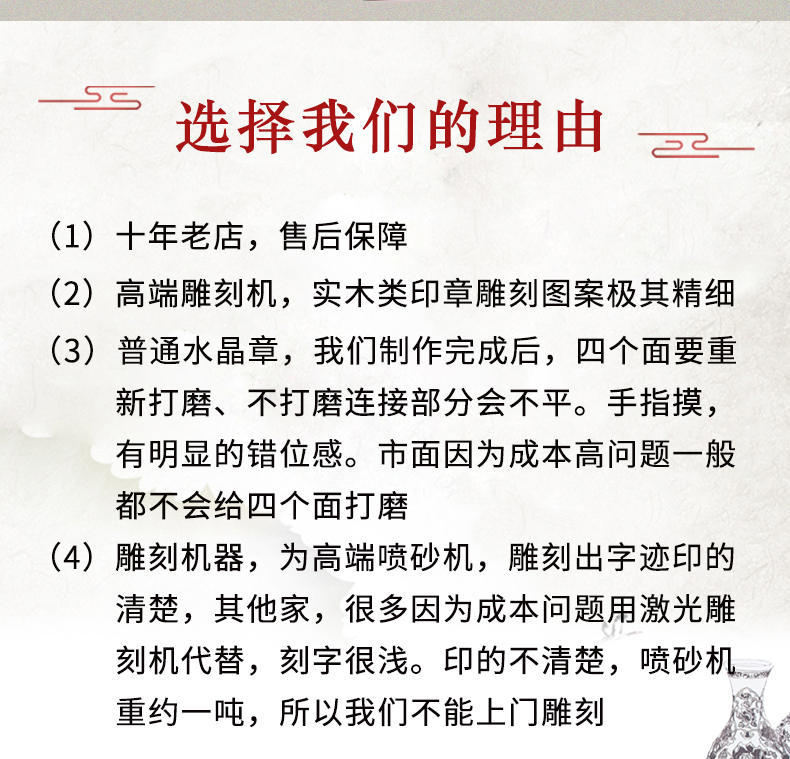 选择我们的理由

（1）十年老店，售后保障

（2）高端雕刻机，实木类印章雕刻图案极其精细

（3）普通水晶章，我们制作完成后，四个面要重新打磨、不打磨连接部分会不平。手指摸，有明显的错位感。市面因为成本高问题一般都不会给四个面打磨

（4）雕刻机器，为高端喷砂机，雕刻出字迹印的清楚，其他家，很多因为成本问题用激光雕刻机代替，刻字很浅。印的不清楚，喷砂机重约一吨，所以我们不能上门雕刻